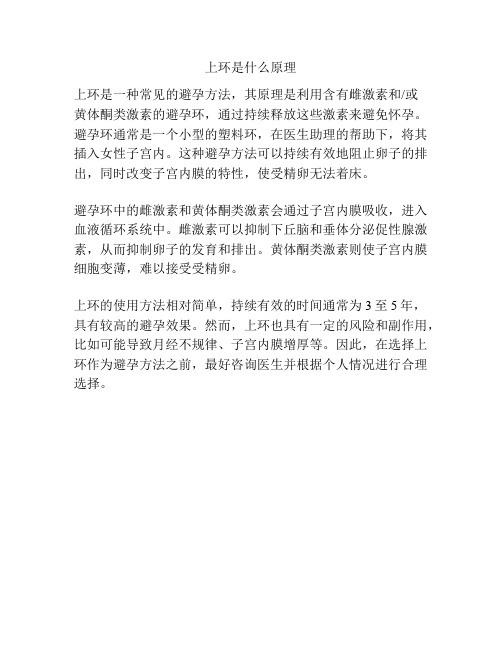 上环是什么原理

上环是一种常见的避孕方法，其原理是利用含有雌激素和/或黄体酮类激素的避孕环，通过持续释放这些激素来避免怀孕。避孕环通常是一个小型的塑料环，在医生助理的帮助下，将其插入女性子宫内。这种避孕方法可以持续有效地阻止卵子的排出，同时改变子宫内膜的特性，使受精卵无法着床。

避孕环中的雌激素和黄体酮类激素会通过子宫内膜吸收，进入血液循环系统中。雌激素可以抑制下丘脑和垂体分泌促性腺激素，从而抑制卵子的发育和排出。黄体酮类激素则使子宫内膜细胞变薄，难以接受受精卵。

上环的使用方法相对简单，持续有效的时间通常为 3 至 5 年，具有较高的避孕效果。然而，上环也具有一定的风险和副作用，比如可能导致月经不规律、子宫内膜增厚等。因此，在选择上环作为避孕方法之前，最好咨询医生并根据个人情况进行合理选择。